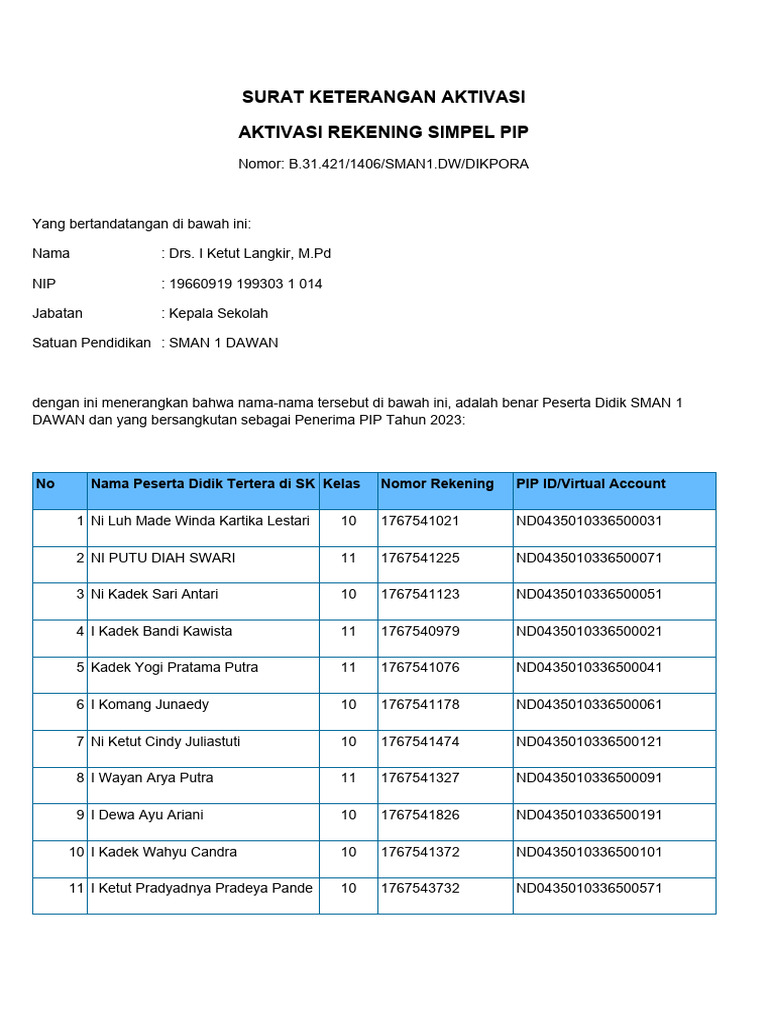 SURAT KETERANGAN AKTIVASI

AKTIVASI REKENING SIMPEL PIP

Nomor: B.31.421/1406/SMAN1.DW/DIKPORA

Yang bertandatangan di bawah ini:

Nama : Drs. I Ketut Langkir, M.Pd

NIP : 19660919 199303 1 014

Jabatan : Kepala Sekolah

Satuan Pendidikan : SMAN 1 DAWAN

dengan ini menerangkan bahwa nama-nama tersebut di bawah ini, adalah benar Peserta Didik SMAN 1 DAWAN dan yang bersangkutan sebagai Penerima PIP Tahun 2023:

| No | Nama Peserta Didik Tertera di SK | Kelas | Nomor Rekening | PIP ID/Virtual Account |
|---|---|---|---|---|
| 1 | Ni Luh Made Winda Kartika Lestari | 10 | 1767541021 | ND0435010336500031 |
| 2 | NI PUTU DIAH SWARI | 11 | 1767541225 | ND0435010336500071 |
| 3 | Ni Kadek Sari Antari | 10 | 1767541123 | ND0435010336500051 |
| 4 | I Kadek Bandi Kawista | 11 | 1767540979 | ND0435010336500021 |
| 5 | Kadek Yogi Pratama Putra | 11 | 1767541076 | ND0435010336500041 |
| 6 | I Komang Junaedy | 10 | 1767541178 | ND0435010336500061 |
| 7 | Ni Ketut Cindy Juliastuti | 10 | 1767541474 | ND0435010336500121 |
| 8 | I Wayan Arya Putra | 11 | 1767541327 | ND0435010336500091 |
| 9 | I Dewa Ayu Ariani | 10 | 1767541826 | ND0435010336500191 |
| 10 | I Kadek Wahyu Candra | 10 | 1767541372 | ND0435010336500101 |
| 11 | I Ketut Pradyadnya Pradeya Pande | 10 | 1767543732 | ND0435010336500571 |